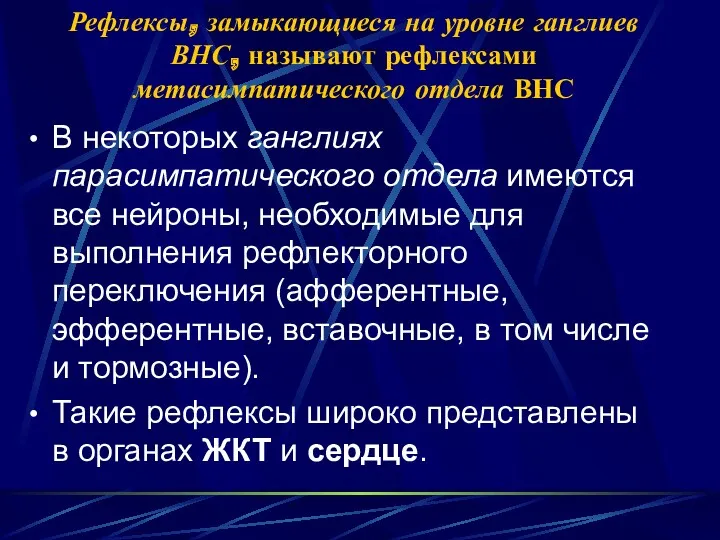 Рефлексы, замыкающиеся на уровне ганглиев ВНС, называют рефлексами метасимпатического отдела ВНС

• В некоторых ганглиях парасимпатического отдела имеются все нейроны, необходимые для выполнения рефлекторного переключения (афферентные, эфферентные, вставочные, в том числе и тормозные).

• Такие рефлексы широко представлены в органах ЖКТ и сердце.